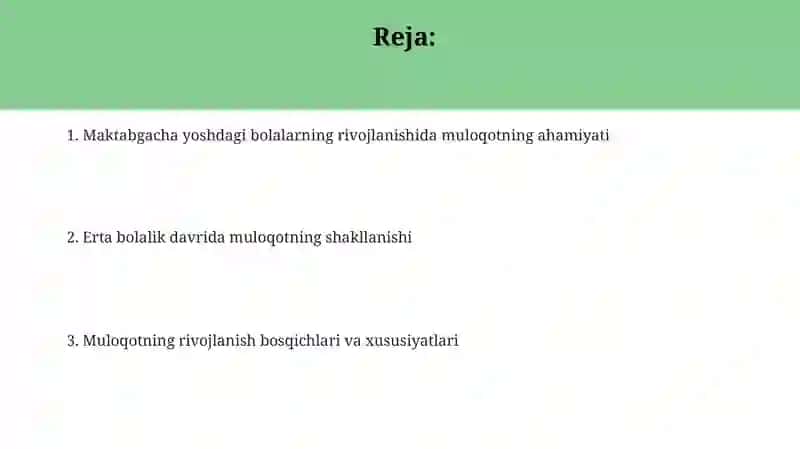 Reja:

1. Maktabgacha yoshdagi bolalarning rivojlanishida muloqotning ahamiyati

2. Erta bolalik davrida muloqotning shakllanishi

3. Muloqotning rivojlanish bosqichlari va xususiyatlari